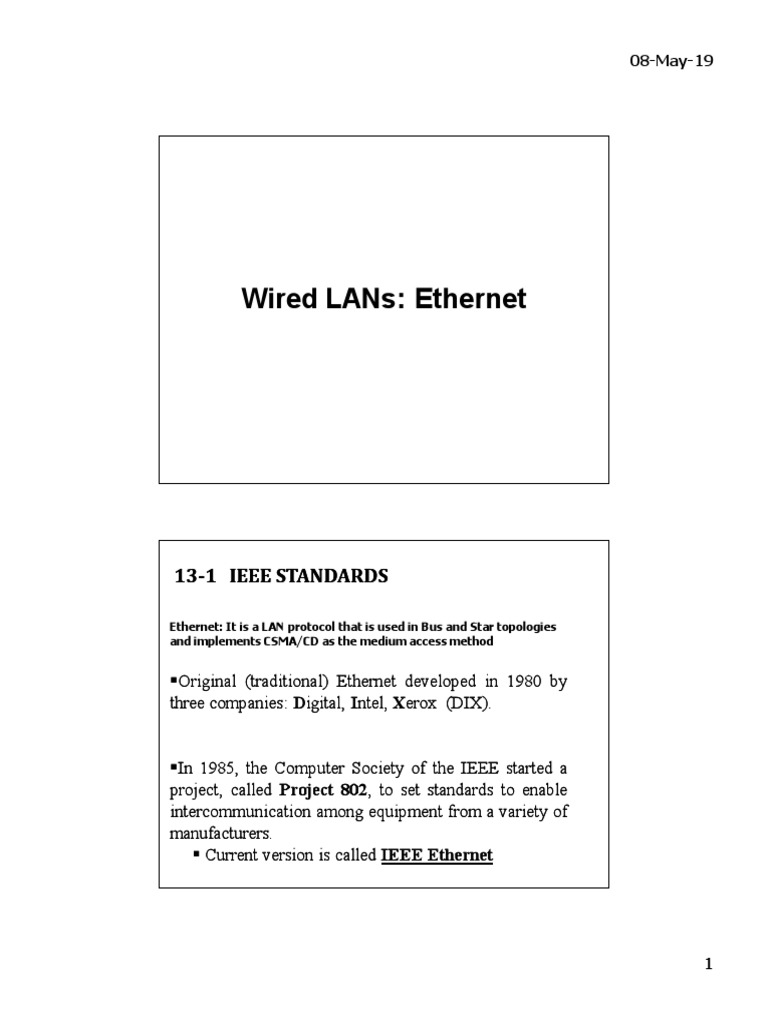 08-May-19

Wired LANs: Ethernet

13-1 IEEE STANDARDS

Ethernet: It is a LAN protocol that is used in Bus and Star topologies and implements CSMA/CD as the medium access method

▪Original (traditional) Ethernet developed in 1980 by three companies: Digital, Intel, Xerox (DIX).

▪In 1985, the Computer Society of the IEEE started a project, called Project 802, to set standards to enable intercommunication among equipment from a variety of manufacturers.

▪ Current version is called IEEE Ethernet

1